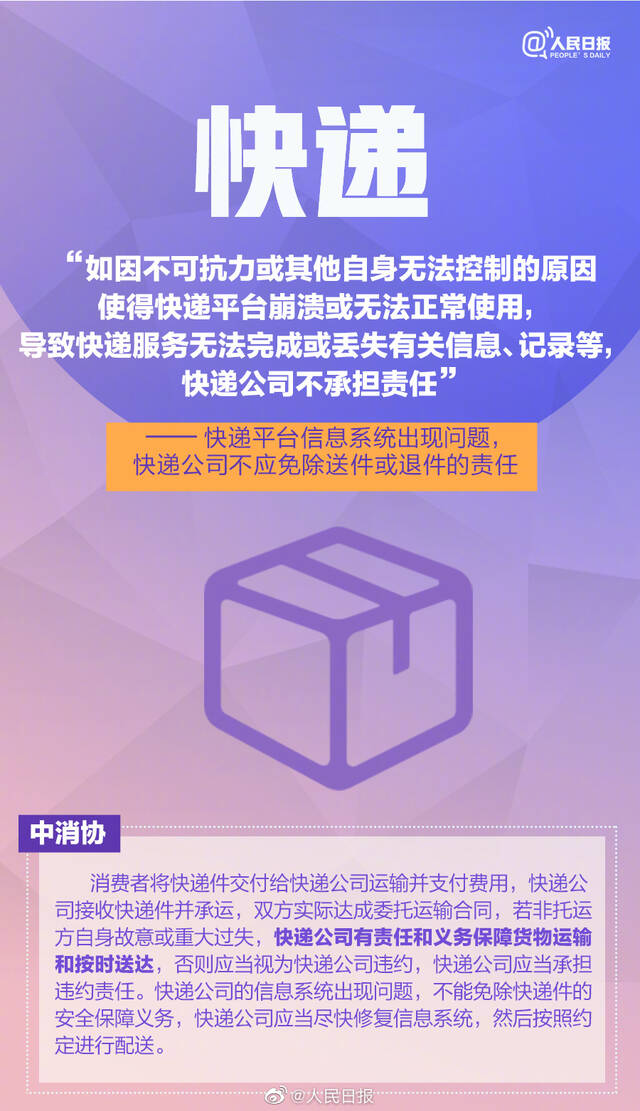 @人民日报
PEOPLE'S DAILY

快递

“如因不可抗力或其他自身无法控制的原因使得快递平台崩溃或无法正常使用，导致快递服务无法完成或丢失有关信息、记录等，快递公司不承担责任”

—— 快递平台信息系统出现问题，快递公司不应免除送件或退件的责任

中消协

消费者将快递件交付给快递公司运输并支付费用，快递公司接收快递件并承运，双方实际达成委托运输合同，若非托运方自身故意或重大过失，快递公司有责任和义务保障货物运输和按时送达，否则应当视为快递公司违约，快递公司应当承担违约责任。快递公司的信息系统出现问题，不能免除快递件的安全保障义务，快递公司应当尽快修复信息系统，然后按照约定进行配送。

@人民日报